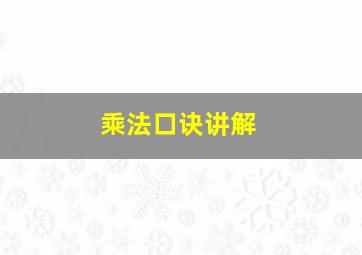 乘法口诀讲解